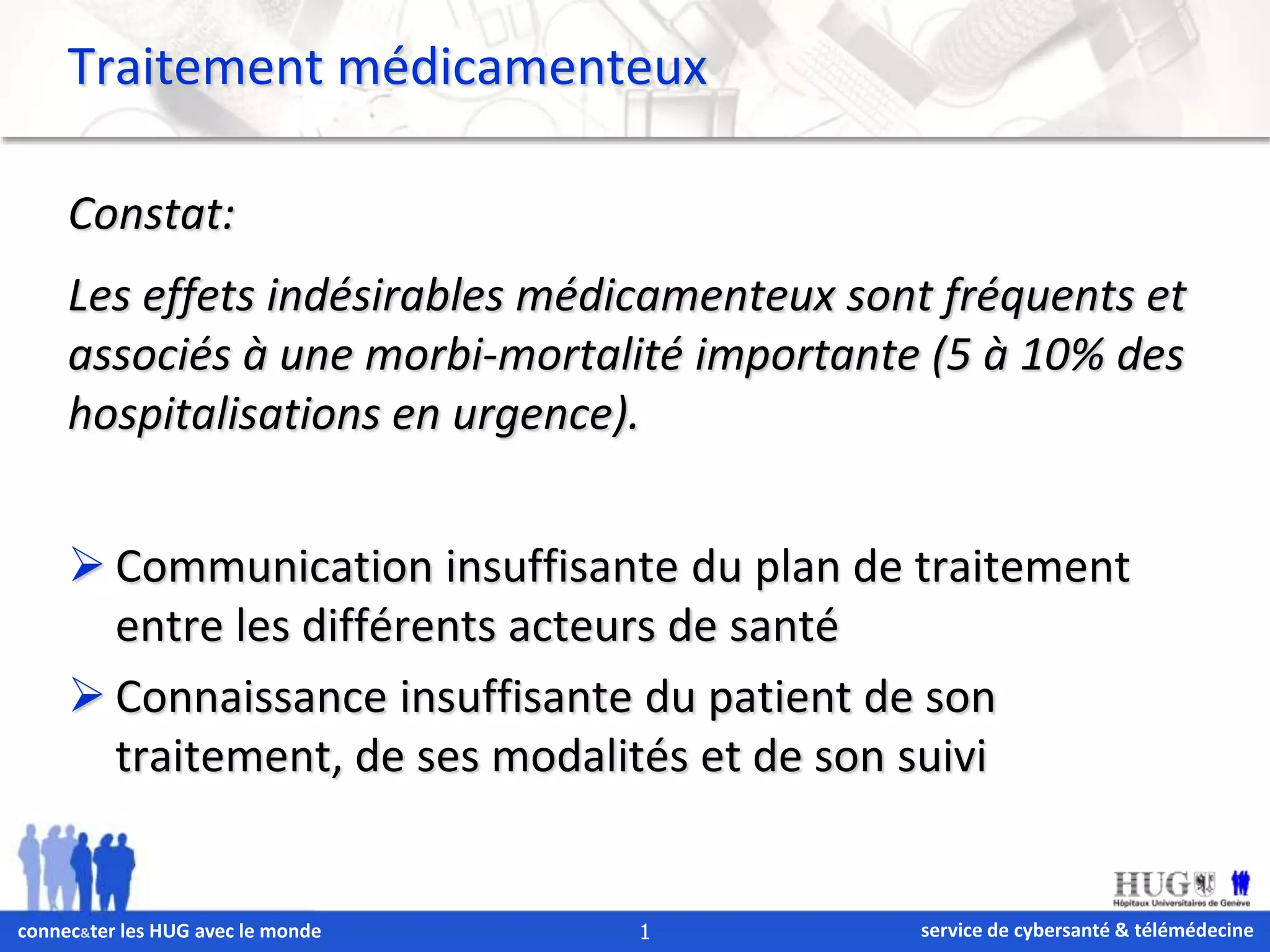 Traitement médicamenteux

Constat:

Les effets indésirables médicamenteux sont fréquents et associés à une morbi-mortalité importante (5 à 10% des hospitalisations en urgence).

➢ Communication insuffisante du plan de traitement entre les différents acteurs de santé

➢ Connaissance insuffisante du patient de son traitement, de ses modalités et de son suivi

HUG
Hôpitaux Universitaires de Genève

connec&ter les HUG avec le monde

1

service de cybersanté & télémédecine